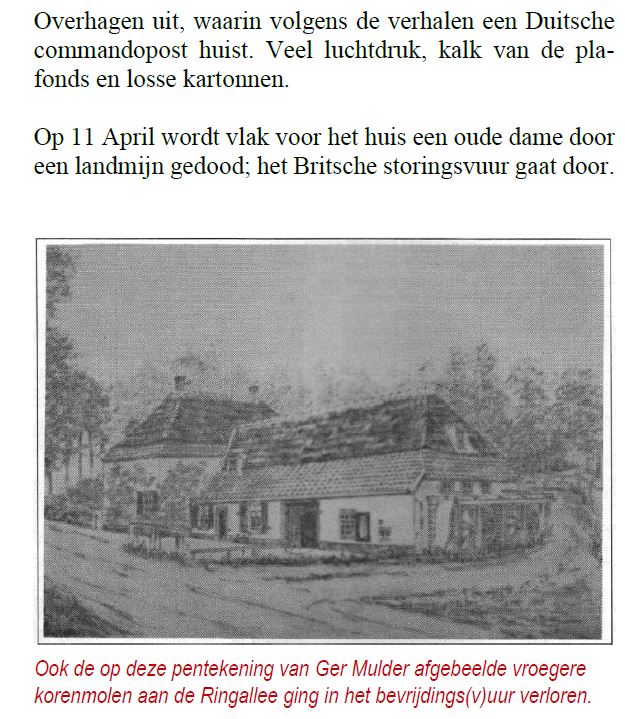 Overhagen uit, waarin volgens de verhalen een Duitsche commandopost huist. Veel luchtdruk, kalk van de plafonds en losse kartonnen.

Op 11 April wordt vlak voor het huis een oude dame door een landmijn gedood; het Britsche storingsvuur gaat door.

Ook de op deze pentekening van Ger Mulder afgebeelde vroegere korenmolen aan de Ringallee ging in het bevrijdings(v)uur verloren.